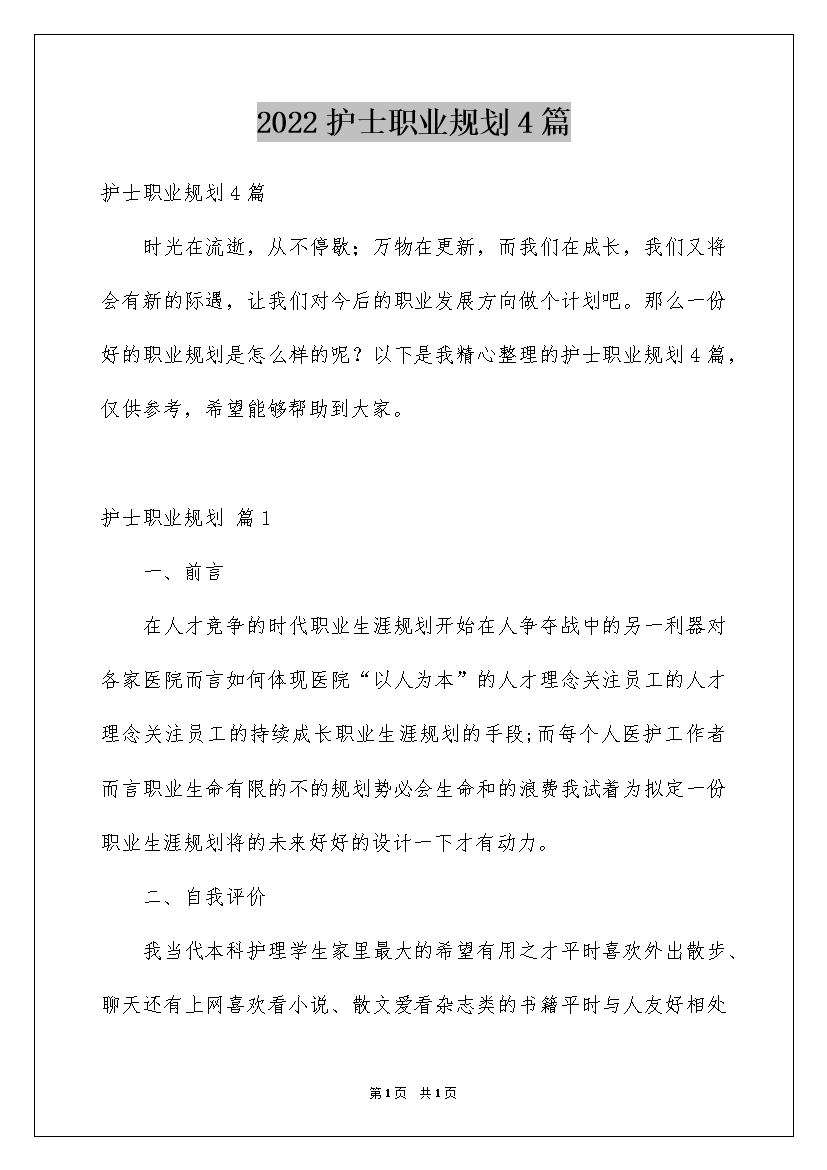 2022护士职业规划4篇

护士职业规划4篇

时光在流逝，从不停歇；万物在更新，而我们在成长，我们又将会有新的际遇，让我们对今后的职业发展方向做个计划吧。那么一份好的职业规划是怎么样的呢？以下是我精心整理的护士职业规划4篇，仅供参考，希望能够帮助到大家。

护士职业规划 篇1

一、前言

在人才竞争的时代职业生涯规划开始在人争夺战中的另一利器对各家医院而言如何体现医院“以人为本”的人才理念关注员工的人才理念关注员工的持续成长职业生涯规划的手段;而每个人医护工作者而言职业生命有限的不的规划势必会生命和的浪费我试着为拟定一份职业生涯规划将的未来好好的设计一下才有动力。

二、自我评价

我当代本科护理学生家里最大的希望有用之才平时喜欢外出散步、聊天还有上网喜欢看小说、散文爱看杂志类的书籍平时与人友好相处

第1页 共1页